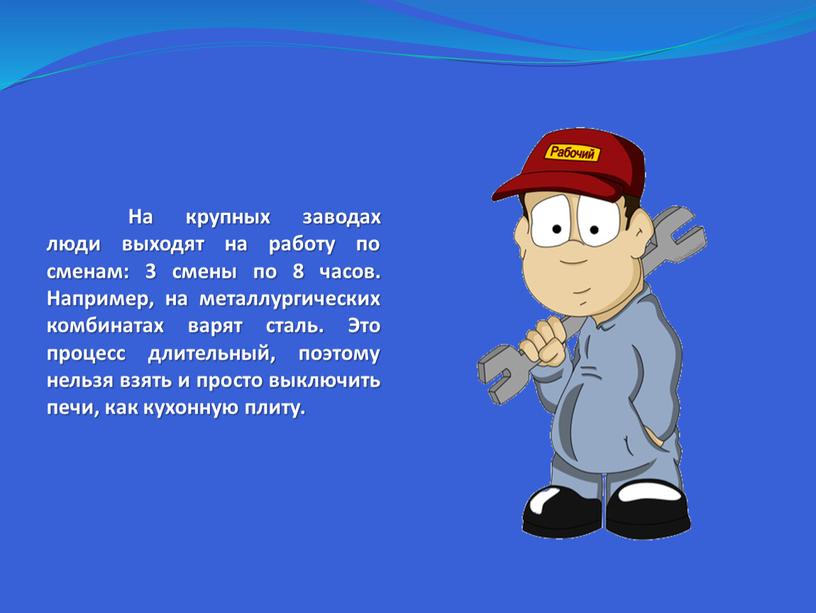 На крупных заводах люди выходят на работу по сменам: 3 смены по 8 часов. Например, на металлургических комбинатах варят сталь. Это процесс длительный, поэтому нельзя взять и просто выключить печи, как кухонную плиту.

Рабочий